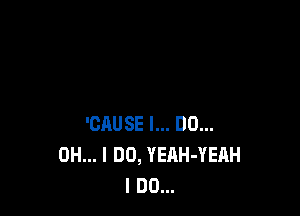 'CAUSE I... DO...
OH... I DO, YEAH-YEAH
I DO...